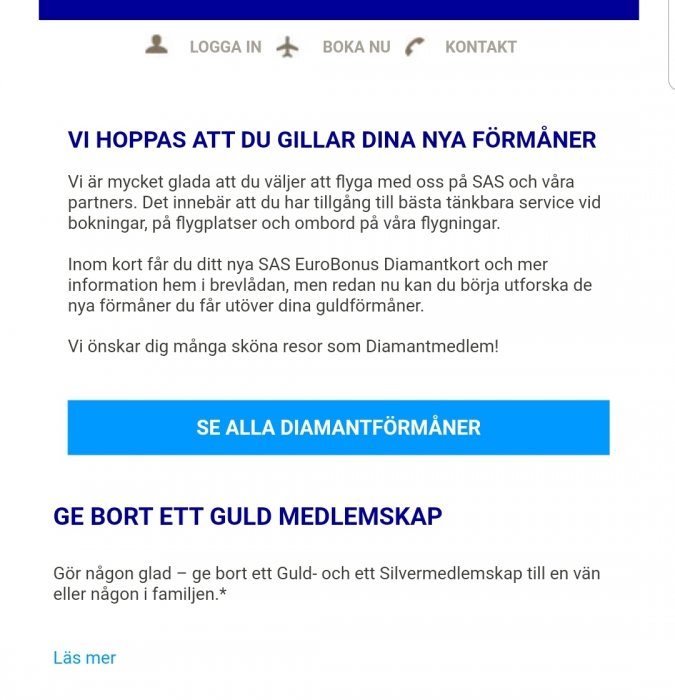 LOGGA IN BOKA NU KONTAKT

VI HOPPAS ATT DU GILLAR DINA NYA FÖRMÅNER

Vi är mycket glada att du väljer att flyga med oss på SAS och våra partners. Det innebär att du har tillgång till bästa tänkbara service vid bokningar, på flygplatser och ombord på våra flygningar.

Inom kort får du ditt nya SAS EuroBonus Diamantkort och mer information hem i brevlådan, men redan nu kan du börja utforska de nya förmåner du får utöver dina guldförmåner.

Vi önskar dig många sköna resor som Diamantmedlem!

SE ALLA DIAMANTFÖRMÅNER

GE BORT ETT GULD MEDLEMSKAP

Gör någon glad – ge bort ett Guld- och ett Silvermedlemskap till en vän eller någon i familjen.*

Läs mer